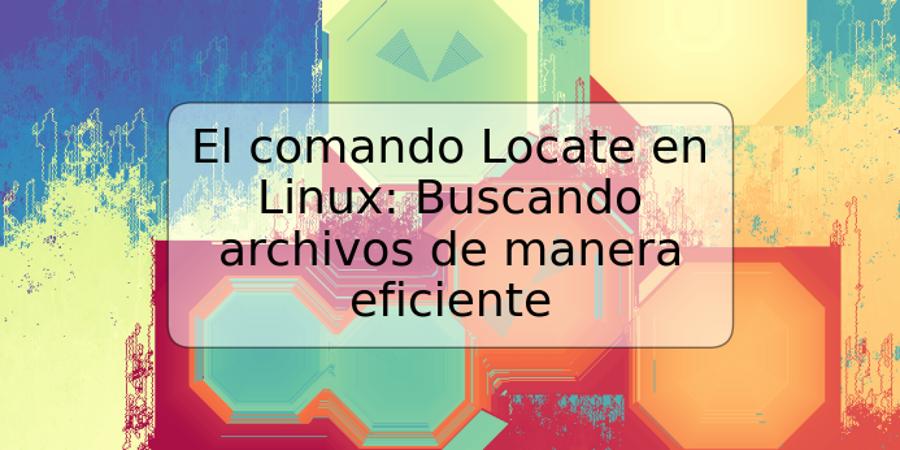 El comando Locate en Linux: Buscando archivos de manera eficiente